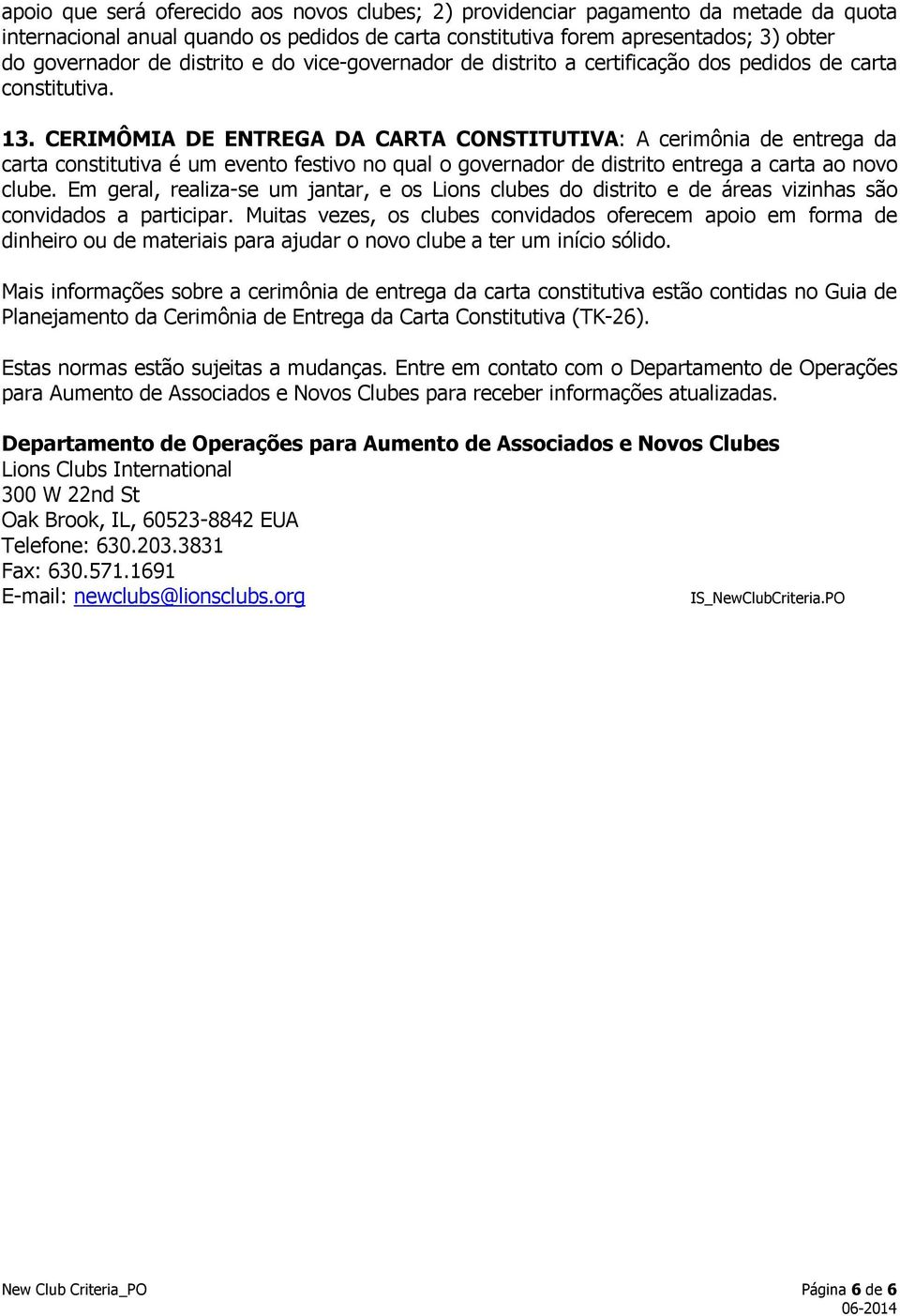 apoio que será oferecido aos novos clubes; 2) providenciar pagamento da metade da quota internacional anual quando os pedidos de carta constitutiva forem apresentados; 3) obter do governador de distrito e do vice-governador de distrito a certificação dos pedidos de carta constitutiva.

13. CERIMÔMIA DE ENTREGA DA CARTA CONSTITUTIVA: A cerimônia de entrega da carta constitutiva é um evento festivo no qual o governador de distrito entrega a carta ao novo clube. Em geral, realiza-se um jantar, e os Lions clubes do distrito e de áreas vizinhas são convidados a participar. Muitas vezes, os clubes convidados oferecem apoio em forma de dinheiro ou de materiais para ajudar o novo clube a ter um início sólido.

Mais informações sobre a cerimônia de entrega da carta constitutiva estão contidas no Guia de Planejamento da Cerimônia de Entrega da Carta Constitutiva (TK-26).

Estas normas estão sujeitas a mudanças. Entre em contato com o Departamento de Operações para Aumento de Associados e Novos Clubes para receber informações atualizadas.

Departamento de Operações para Aumento de Associados e Novos Clubes
Lions Clubs International
300 W 22nd St
Oak Brook, IL, 60523-8842 EUA
Telefone: 630.203.3831
Fax: 630.571.1691
E-mail: newclubs@lionsclubs.org

IS_NewClubCriteria.PO

New Club Criteria_PO

Página 6 de 6
06-2014